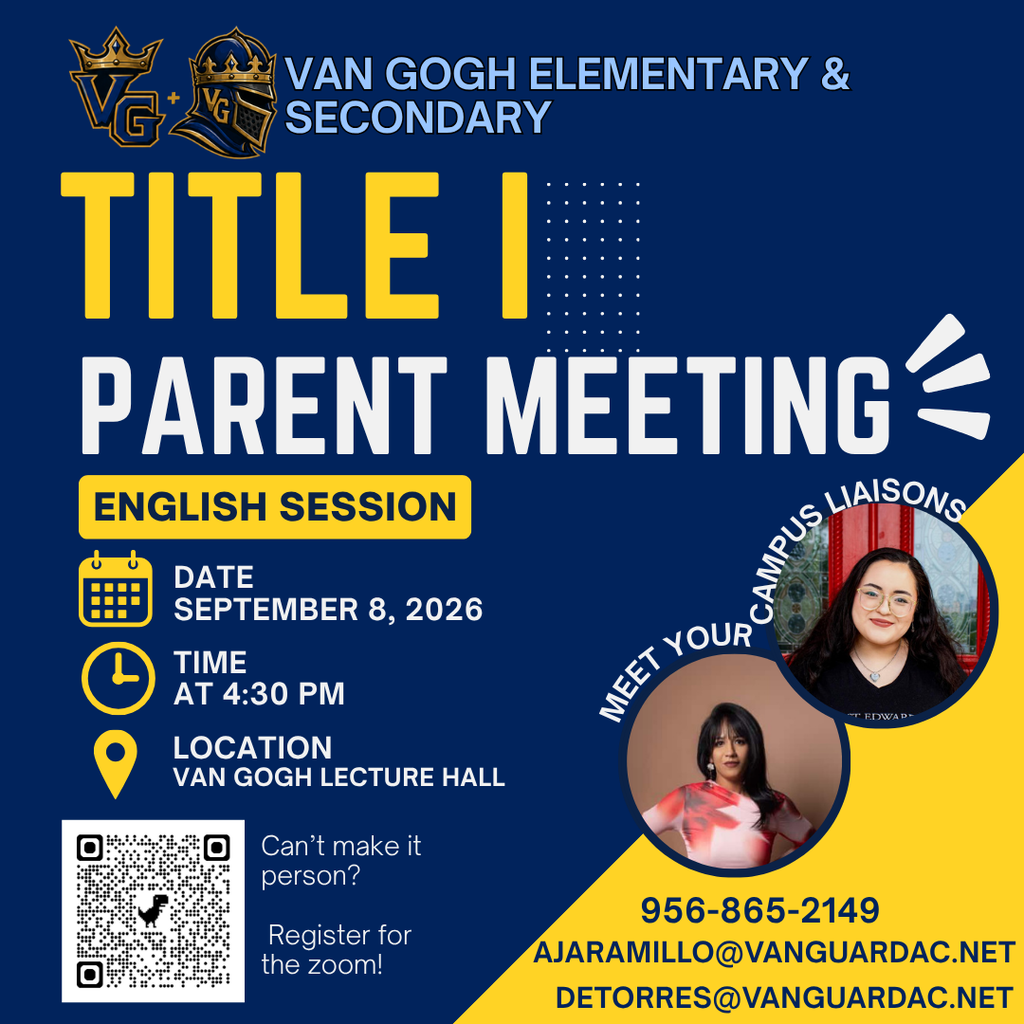 VG + VG
VAN GOGH ELEMENTARY & SECONDARY

TITLE I
PARENT MEETING

ENGLISH SESSION

DATE
SEPTEMBER 8, 2026

TIME
AT 4:30 PM

LOCATION
VAN GOGH LECTURE HALL

Can't make it person?

Register for the zoom!

MEET YOUR CAMPUS LIAISONS

956-865-2149
AJARAMILLO@VANGUARDAC.NET
DETORRES@VANGUARDAC.NET